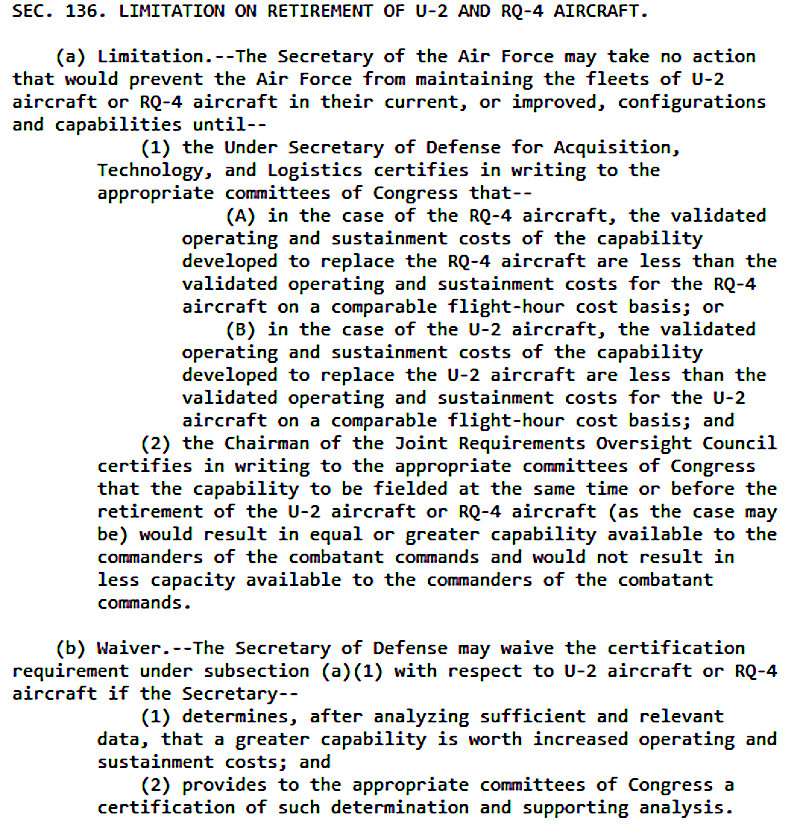 SEC. 136. LIMITATION ON RETIREMENT OF U-2 AND RQ-4 AIRCRAFT.

(a) Limitation.--The Secretary of the Air Force may take no action that would prevent the Air Force from maintaining the fleets of U-2 aircraft or RQ-4 aircraft in their current, or improved, configurations and capabilities until--

(1) the Under Secretary of Defense for Acquisition, Technology, and Logistics certifies in writing to the appropriate committees of Congress that--

(A) in the case of the RQ-4 aircraft, the validated operating and sustainment costs of the capability developed to replace the RQ-4 aircraft are less than the validated operating and sustainment costs for the RQ-4 aircraft on a comparable flight-hour cost basis; or

(B) in the case of the U-2 aircraft, the validated operating and sustainment costs of the capability developed to replace the U-2 aircraft are less than the validated operating and sustainment costs for the U-2 aircraft on a comparable flight-hour cost basis; and

(2) the Chairman of the Joint Requirements Oversight Council certifies in writing to the appropriate committees of Congress that the capability to be fielded at the same time or before the retirement of the U-2 aircraft or RQ-4 aircraft (as the case may be) would result in equal or greater capability available to the commanders of the combatant commands and would not result in less capacity available to the commanders of the combatant commands.

(b) Waiver.--The Secretary of Defense may waive the certification requirement under subsection (a)(1) with respect to U-2 aircraft or RQ-4 aircraft if the Secretary--

(1) determines, after analyzing sufficient and relevant data, that a greater capability is worth increased operating and sustainment costs; and

(2) provides to the appropriate committees of Congress a certification of such determination and supporting analysis.